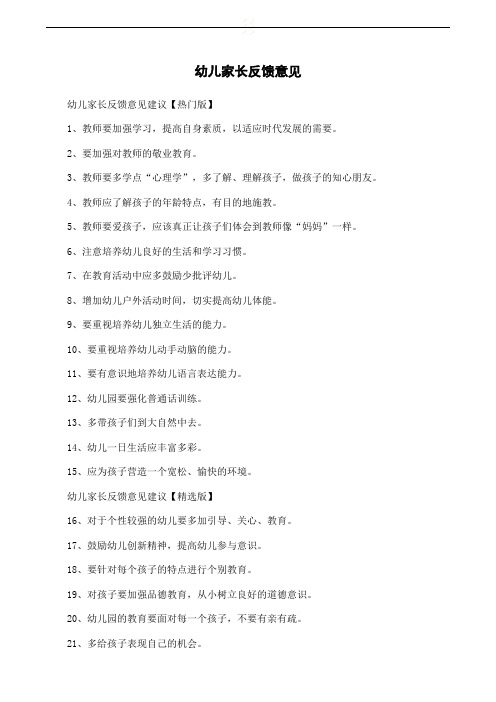 幼儿家长反馈意见

幼儿家长反馈意见建议【热门版】

1、教师要加强学习，提高自身素质，以适应时代发展的需要。

2、要加强对教师的敬业教育。

3、教师要多学点“心理学”，多了解、理解孩子，做孩子的知心朋友。

4、教师应了解孩子的年龄特点，有目的地施教。

5、教师要爱孩子，应该真正让孩子们体会到教师像“妈妈”一样。

6、注意培养幼儿良好的生活和学习习惯。

7、在教育活动中应多鼓励少批评幼儿。

8、增加幼儿户外活动时间，切实提高幼儿体能。

9、要重视培养幼儿独立生活的能力。

10、要重视培养幼儿动手动脑的能力。

11、要有意识地培养幼儿语言表达能力。

12、幼儿园要强化普通话训练。

13、多带孩子们到大自然中去。

14、幼儿一日生活应丰富多彩。

15、应为孩子营造一个宽松、愉快的环境。

幼儿家长反馈意见建议【精选版】

16、对于个性较强的幼儿要多加引导、关心、教育。

17、鼓励幼儿创新精神，提高幼儿参与意识。

18、要针对每个孩子的特点进行个别教育。

19、对孩子要加强品德教育，从小树立良好的道德意识。

20、幼儿园的教育要面对每一个孩子，不要有亲有疏。

21、多给孩子表现自己的机会。